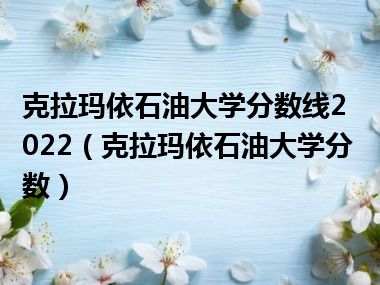 克拉玛依石油大学分数线2022（克拉玛依石油大学分数）